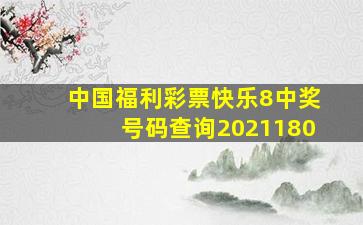 中国福利彩票快乐8中奖号码查询2021180